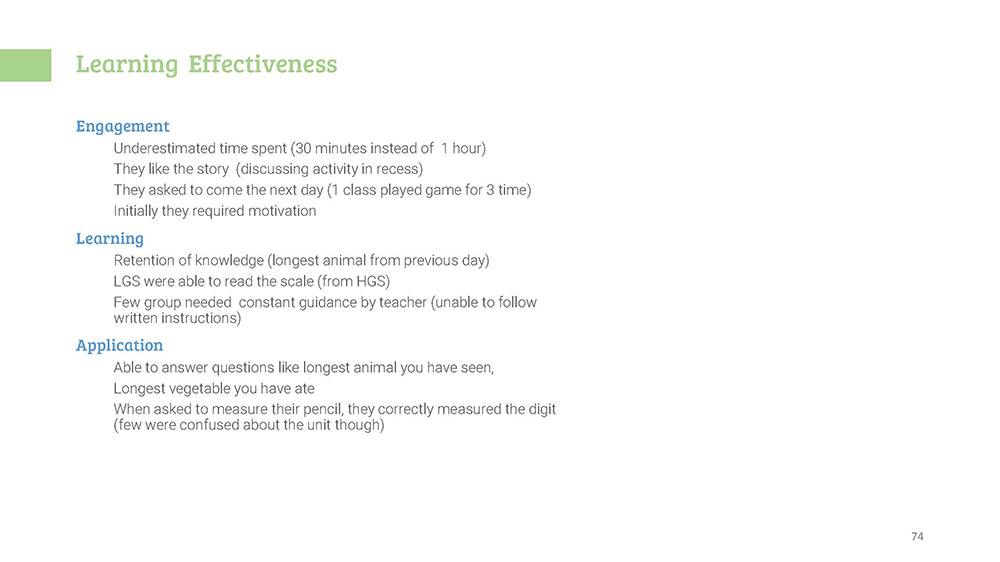 Learning Effectiveness

Engagement

Underestimated time spent (30 minutes instead of 1 hour)

They like the story (discussing activity in recess)

They asked to come the next day (1 class played game for 3 time)

Initially they required motivation

Learning

Retention of knowledge (longest animal from previous day)

LGS were able to read the scale (from HGS)

Few group needed constant guidance by teacher (unable to follow written instructions)

Application

Able to answer questions like longest animal you have seen,

Longest vegetable you have ate

When asked to measure their pencil, they correctly measured the digit (few were confused about the unit though)

74